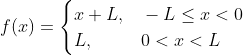 $f(x) = \begin{cases} x + L, & -L \leq x < 0 \\ L, & 0 < x < L \end{cases}$